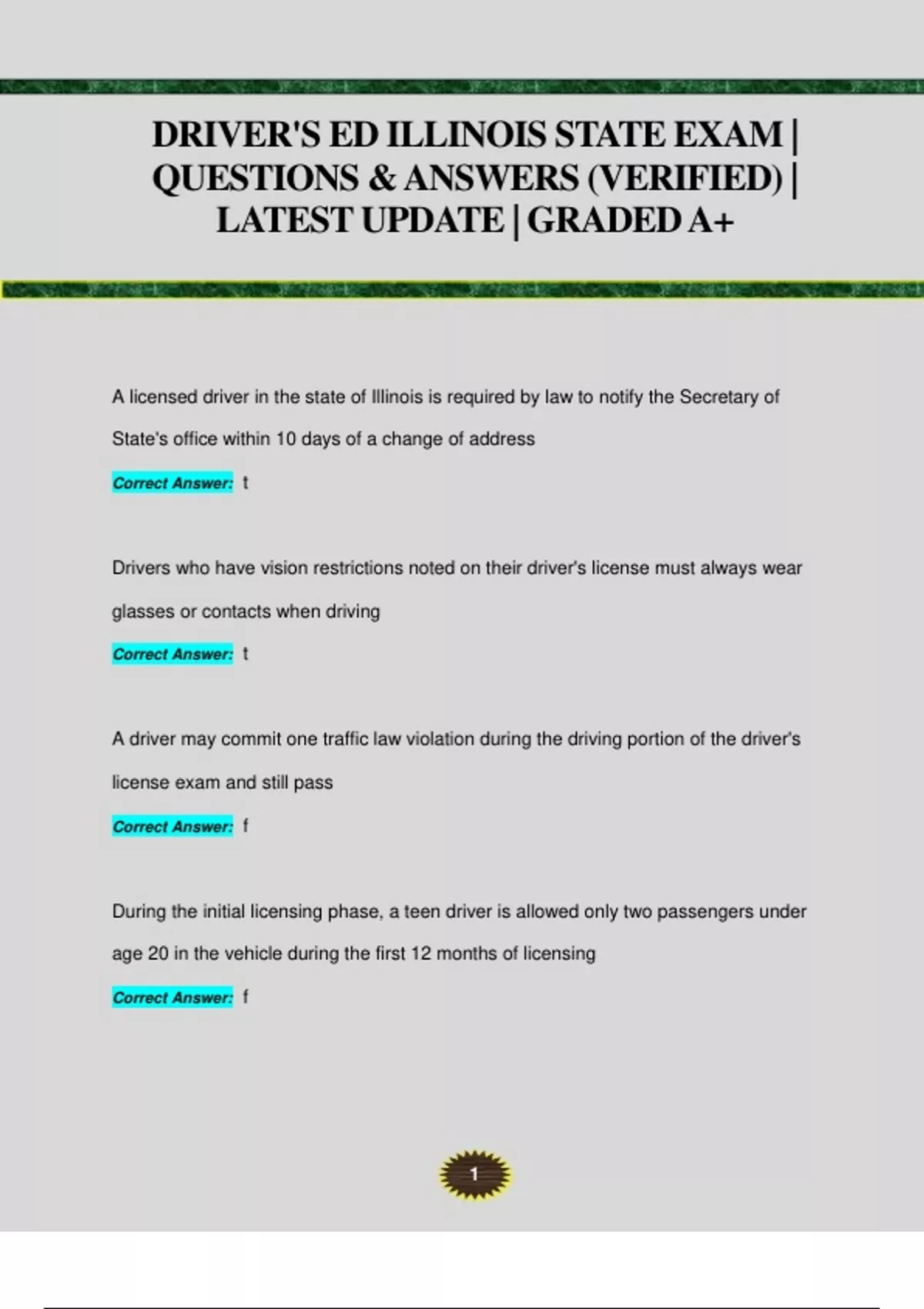 DRIVER'S ED ILLINOIS STATE EXAM | QUESTIONS & ANSWERS (VERIFIED) | LATEST UPDATE | GRADED A+

A licensed driver in the state of Illinois is required by law to notify the Secretary of State's office within 10 days of a change of address

Correct Answer: t

Drivers who have vision restrictions noted on their driver's license must always wear glasses or contacts when driving

Correct Answer: t

A driver may commit one traffic law violation during the driving portion of the driver's license exam and still pass

Correct Answer: f

During the initial licensing phase, a teen driver is allowed only two passengers under age 20 in the vehicle during the first 12 months of licensing

Correct Answer: f

1